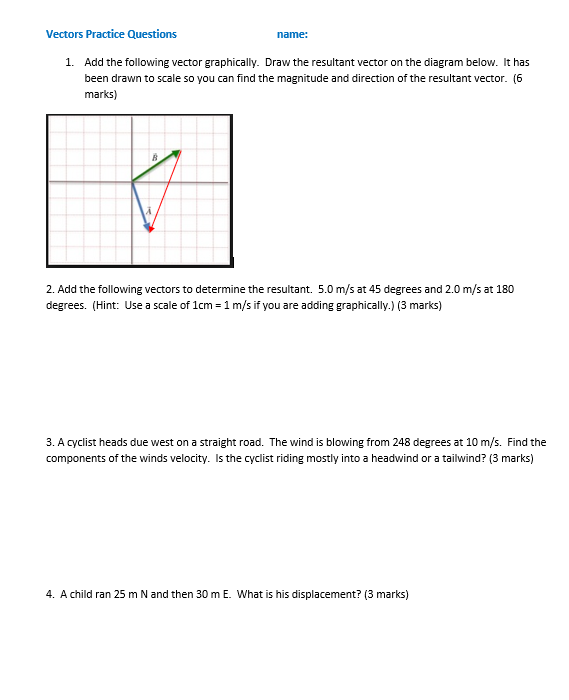 Vectors Practice Questions name:

1. Add the following vector graphically. Draw the resultant vector on the diagram below. It has been drawn to scale so you can find the magnitude and direction of the resultant vector. (6 marks)

$\vec{B}$

$\vec{A}$

2. Add the following vectors to determine the resultant. 5.0 m/s at 45 degrees and 2.0 m/s at 180 degrees. (Hint: Use a scale of 1cm = 1 m/s if you are adding graphically.) (3 marks)

3. A cyclist heads due west on a straight road. The wind is blowing from 248 degrees at 10 m/s. Find the components of the winds velocity. Is the cyclist riding mostly into a headwind or a tailwind? (3 marks)

4. A child ran 25 m N and then 30 m E. What is his displacement? (3 marks)